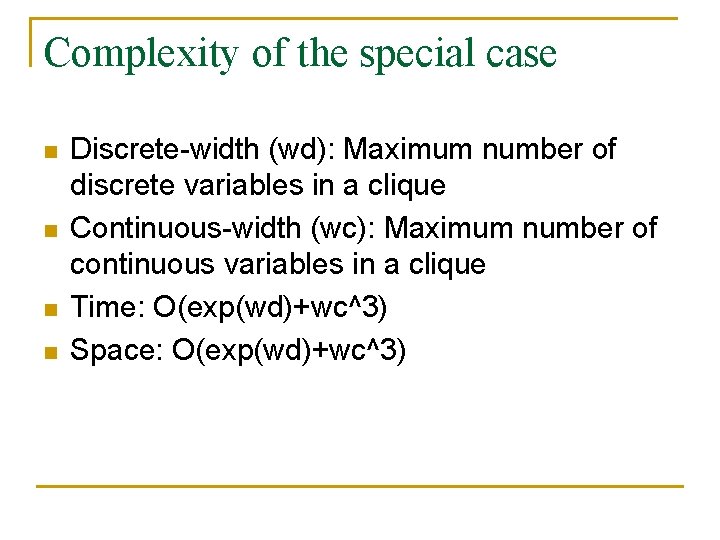 Complexity of the special case

• Discrete-width (wd): Maximum number of discrete variables in a clique
• Continuous-width (wc): Maximum number of continuous variables in a clique
• Time: O(exp(wd)+wc^3)
• Space: O(exp(wd)+wc^3)